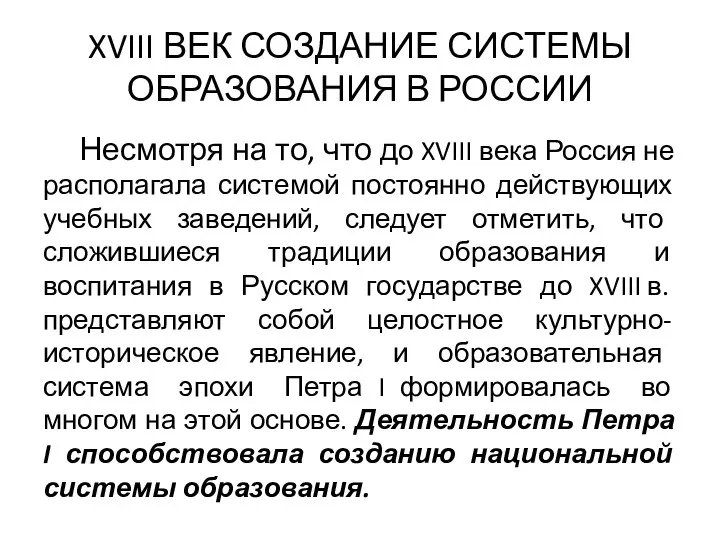 XVIII ВЕК СОЗДАНИЕ СИСТЕМЫ ОБРАЗОВАНИЯ В РОССИИ

Несмотря на то, что до XVIII века Россия не располагала системой постоянно действующих учебных заведений, следует отметить, что сложившиеся традиции образования и воспитания в Русском государстве до XVIII в. представляют собой целостное культурно-историческое явление, и образовательная система эпохи Петра I формировалась во многом на этой основе. Деятельность Петра I способствовала созданию национальной системы образования.